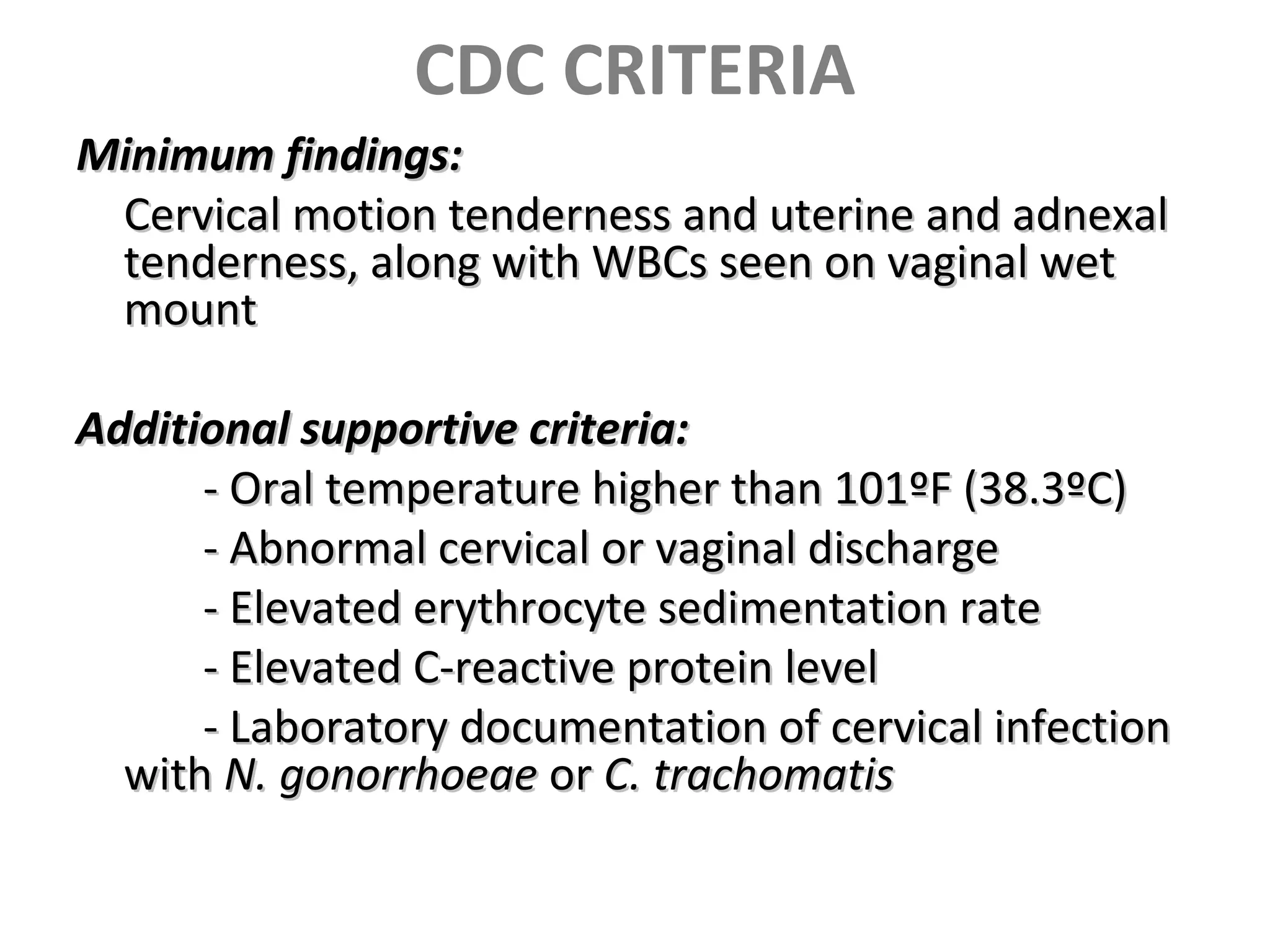 CDC CRITERIA

Minimum findings:

Cervical motion tenderness and uterine and adnexal tenderness, along with WBCs seen on vaginal wet mount

Additional supportive criteria:

- Oral temperature higher than 101ºF (38.3ºC)

- Abnormal cervical or vaginal discharge

- Elevated erythrocyte sedimentation rate

- Elevated C-reactive protein level

- Laboratory documentation of cervical infection with N. gonorrhoeae or C. trachomatis